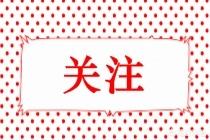 关注